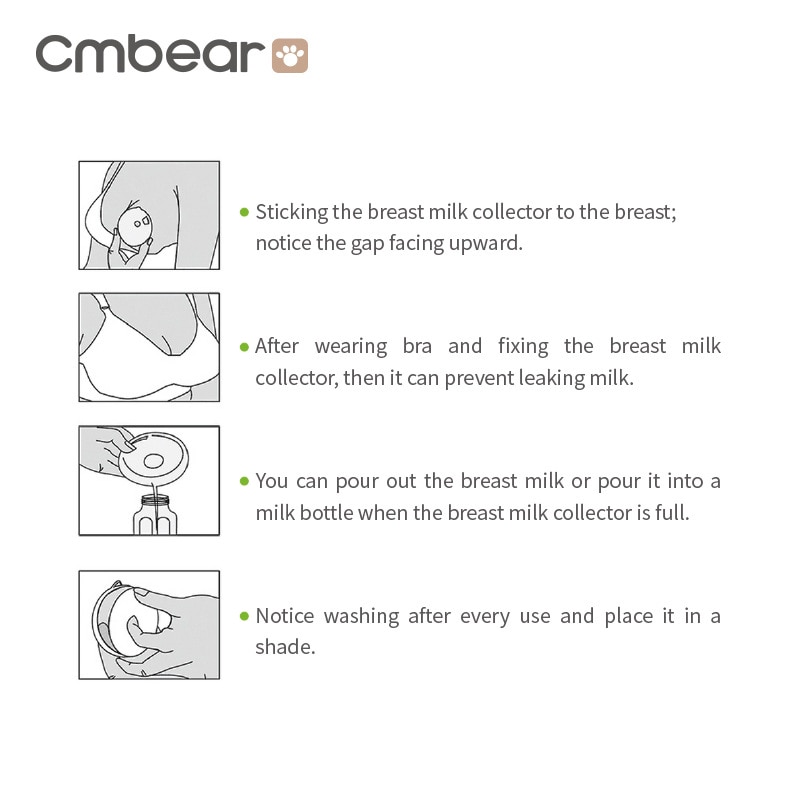 Cmbear

• Sticking the breast milk collector to the breast; notice the gap facing upward.

• After wearing bra and fixing the breast milk collector, then it can prevent leaking milk.

• You can pour out the breast milk or pour it into a milk bottle when the breast milk collector is full.

• Notice washing after every use and place it in a shade.